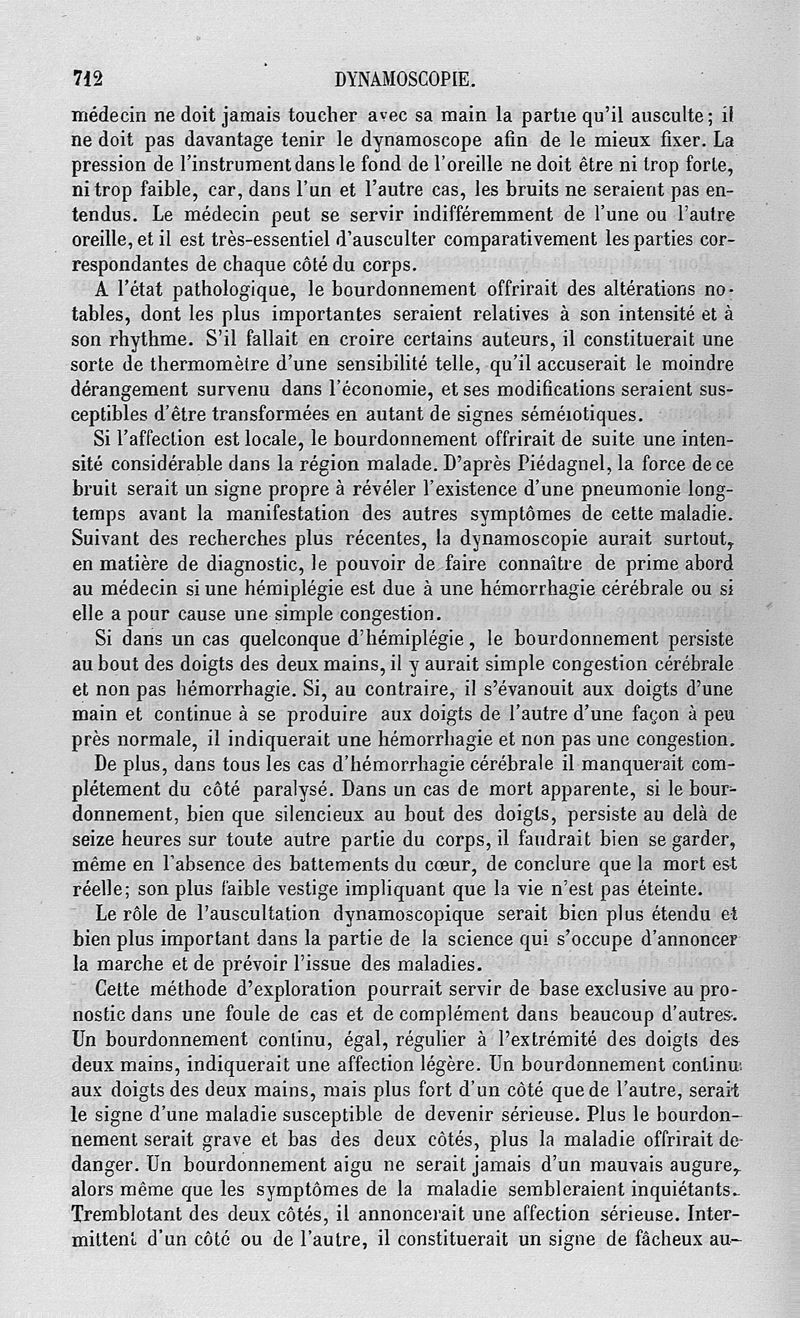 712 DYNAMOSCOPIE.

médecin ne doit jamais toucher avec sa main la partie qu'il ausculte; il ne doit pas davantage tenir le dynamoscope afin de le mieux fixer. La pression de l'instrument dans le fond de l'oreille ne doit être ni trop forte, ni trop faible, car, dans l'un et l'autre cas, les bruits ne seraient pas entendus. Le médecin peut se servir indifféremment de l'une ou l'autre oreille, et il est très-essentiel d'ausculter comparativement les parties correspondantes de chaque côté du corps.

A l'état pathologique, le bourdonnement offrirait des altérations notables, dont les plus importantes seraient relatives à son intensité et à son rhythme. S'il fallait en croire certains auteurs, il constituerait une sorte de thermomètre d'une sensibilité telle, qu'il accuserait le moindre dérangement survenu dans l'économie, et ses modifications seraient susceptibles d'être transformées en autant de signes séméiotiques.

Si l'affection est locale, le bourdonnement offrirait de suite une intensité considérable dans la région malade. D'après Piédagnel, la force de ce bruit serait un signe propre à révéler l'existence d'une pneumonie longtemps avant la manifestation des autres symptômes de cette maladie. Suivant des recherches plus récentes, la dynamoscopie aurait surtout, en matière de diagnostic, le pouvoir de faire connaître de prime abord au médecin si une hémiplégie est due à une hémorrhagie cérébrale ou si elle a pour cause une simple congestion.

Si dans un cas quelconque d'hémiplégie, le bourdonnement persiste au bout des doigts des deux mains, il y aurait simple congestion cérébrale et non pas hémorrhagie. Si, au contraire, il s'évanouit aux doigts d'une main et continue à se produire aux doigts de l'autre d'une façon à peu près normale, il indiquerait une hémorrhagie et non pas une congestion.

De plus, dans tous les cas d'hémorrhagie cérébrale il manquerait complétement du côté paralysé. Dans un cas de mort apparente, si le bourdonnement, bien que silencieux au bout des doigts, persiste au delà de seize heures sur toute autre partie du corps, il faudrait bien se garder, même en l'absence des battements du cœur, de conclure que la mort est réelle; son plus faible vestige impliquant que la vie n'est pas éteinte.

Le rôle de l'auscultation dynamoscopique serait bien plus étendu et bien plus important dans la partie de la science qui s'occupe d'annoncer la marche et de prévoir l'issue des maladies.

Cette méthode d'exploration pourrait servir de base exclusive au pronostic dans une foule de cas et de complément dans beaucoup d'autres. Un bourdonnement continu, égal, régulier à l'extrémité des doigts des deux mains, indiquerait une affection légère. Un bourdonnement continu aux doigts des deux mains, mais plus fort d'un côté que de l'autre, serait le signe d'une maladie susceptible de devenir sérieuse. Plus le bourdonnement serait grave et bas des deux côtés, plus la maladie offrirait de danger. Un bourdonnement aigu ne serait jamais d'un mauvais augure, alors même que les symptômes de la maladie sembleraient inquiétants. Tremblotant des deux côtés, il annoncerait une affection sérieuse. Intermittent d'un côté ou de l'autre, il constituerait un signe de fâcheux au-